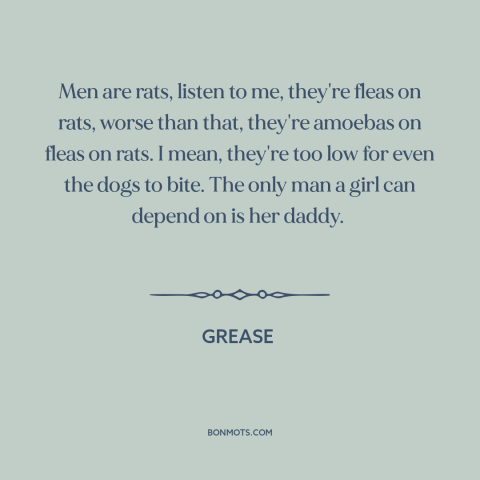 Men are rats, listen to me, they're fleas on rats, worse than that, they're amoebas on fleas on rats. I mean, they're too low for even the dogs to bite. The only man a girl can depend on is her daddy.

GREASE

BONMOTS.COM